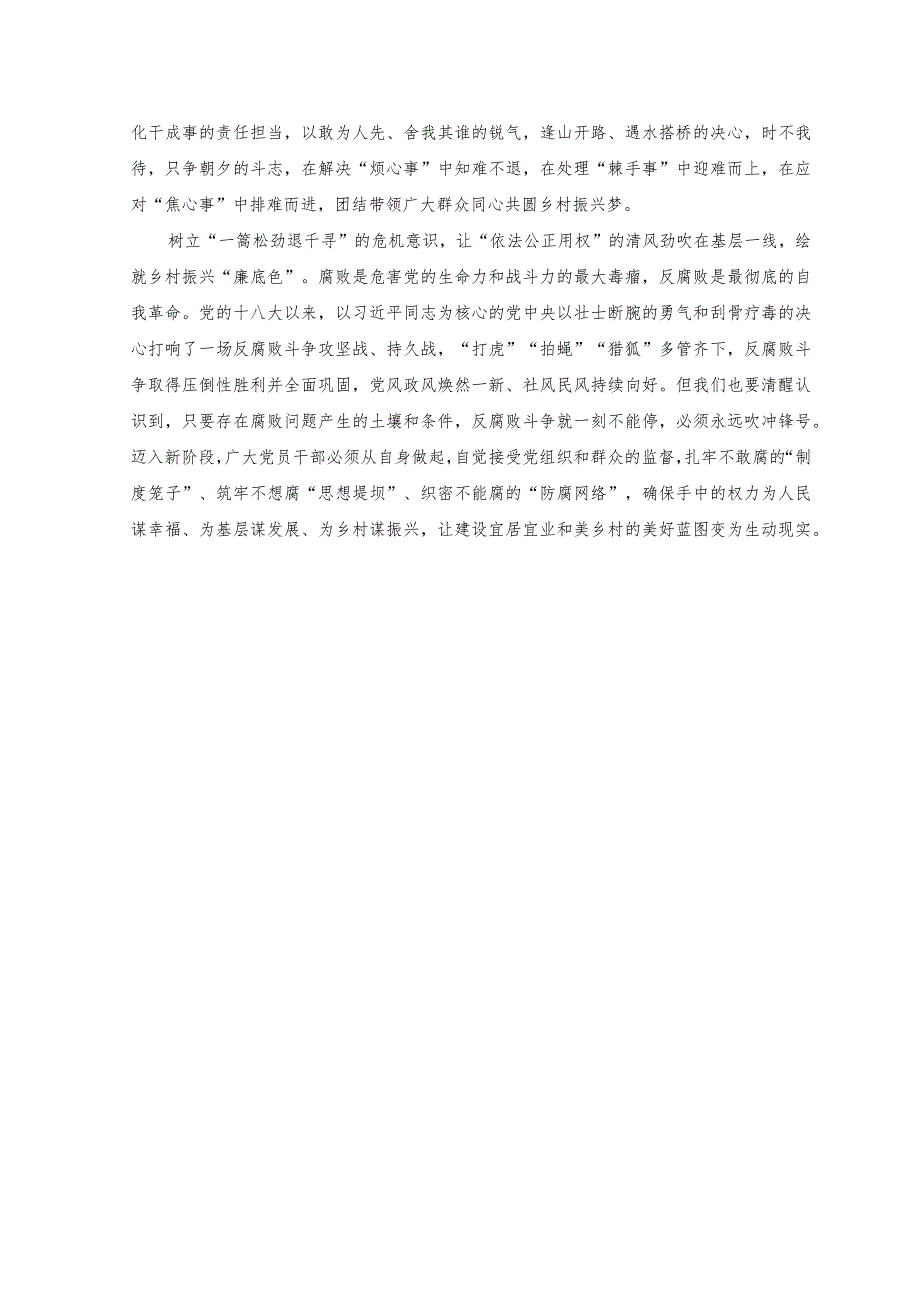 化干成事的责任担当，以敢为人先、舍我其谁的锐气，逢山开路、遇水搭桥的决心，时不我待，只争朝夕的斗志，在解决“烦心事”中知难不退，在处理“棘手事”中迎难而上，在应对“焦心事”中排难而进，团结带领广大群众同心共圆乡村振兴梦。

树立“一篙松劲退千寻”的危机意识，让“依法公正用权”的清风劲吹在基层一线，绘就乡村振兴“廉底色”。腐败是危害党的生命力和战斗力的最大毒瘤，反腐败是最彻底的自我革命。党的十八大以来，以习近平同志为核心的党中央以壮士断腕的勇气和刮骨疗毒的决心打响了一场反腐败斗争攻坚战、持久战，“打虎”“拍蝇”“猎狐”多管齐下，反腐败斗争取得压倒性胜利并全面巩固，党风政风焕然一新、社风民风持续向好。但我们也要清醒认识到，只要存在腐败问题产生的土壤和条件，反腐败斗争就一刻不能停，必须永远吹冲锋号。迈入新阶段，广大党员干部必须从自身做起，自觉接受党组织和群众的监督，扎牢不敢腐的“制度笼子”、筑牢不想腐“思想堤坝”、织密不能腐的“防腐网络”，确保手中的权力为人民谋幸福、为基层谋发展、为乡村谋振兴，让建设宜居宜业和美乡村的美好蓝图变为生动现实。